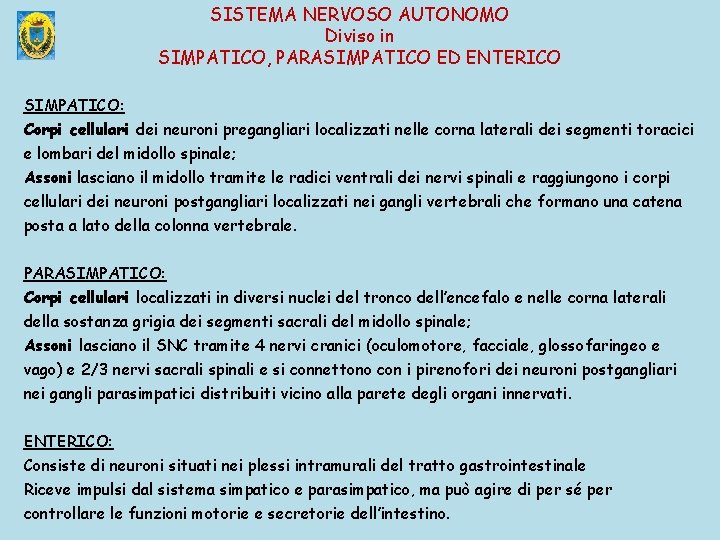 SISTEMA NERVOSO AUTONOMO
Diviso in
SIMPATICO, PARASIMPATICO ED ENTERICO

SIMPATICO:
Corpi cellulari dei neuroni pregangliari localizzati nelle corna laterali dei segmenti toracici e lombari del midollo spinale;
Assoni lasciano il midollo tramite le radici ventrali dei nervi spinali e raggiungono i corpi cellulari dei neuroni postgangliari localizzati nei gangli vertebrali che formano una catena posta a lato della colonna vertebrale.

PARASIMPATICO:
Corpi cellulari localizzati in diversi nuclei del tronco dell'encefalo e nelle corna laterali della sostanza grigia dei segmenti sacrali del midollo spinale;
Assoni lasciano il SNC tramite 4 nervi cranici (oculomotore, facciale, glossofaringeo e vago) e 2/3 nervi sacrali spinali e si connettono con i pirenofori dei neuroni postgangliari nei gangli parasimpatici distribuiti vicino alla parete degli organi innervati.

ENTERICO:
Consiste di neuroni situati nei plessi intramurali del tratto gastrointestinale
Riceve impulsi dal sistema simpatico e parasimpatico, ma può agire di per sé per controllare le funzioni motorie e secretorie dell'intestino.